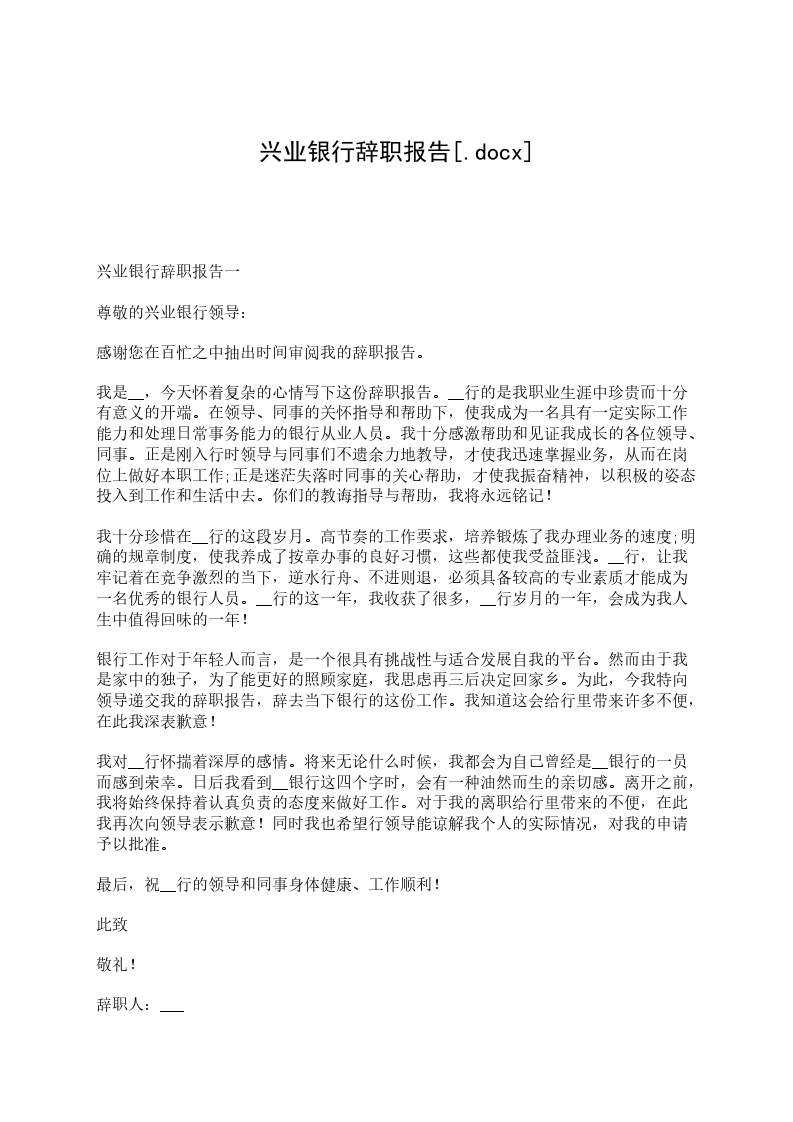 兴业银行辞职报告[.docx]

兴业银行辞职报告一

尊敬的兴业银行领导：

感谢您在百忙之中抽出时间审阅我的辞职报告。

我是__，今天怀着复杂的心情写下这份辞职报告。__行的是我职业生涯中珍贵而十分有意义的开端。在领导、同事的关怀指导和帮助下，使我成为一名具有一定实际工作能力和处理日常事务能力的银行从业人员。我十分感激帮助和见证我成长的各位领导、同事。正是刚入行时领导与同事们不遗余力地教导，才使我迅速掌握业务，从而在岗位上做好本职工作;正是迷茫失落时同事的关心帮助，才使我振奋精神，以积极的姿态投入到工作和生活中去。你们的教诲指导与帮助，我将永远铭记！

我十分珍惜在__行的这段岁月。高节奏的工作要求，培养锻炼了我办理业务的速度;明确的规章制度，使我养成了按章办事的良好习惯，这些都使我受益匪浅。__行，让我牢记着在竞争激烈的当下，逆水行舟、不进则退，必须具备较高的专业素质才能成为一名优秀的银行人员。__行的这一年，我收获了很多，__行岁月的一年，会成为我人生中值得回味的一年！

银行工作对于年轻人而言，是一个很具有挑战性与适合发展自我的平台。然而由于我是家中的独子，为了能更好的照顾家庭，我思虑再三后决定回家乡。为此，今我特向领导递交我的辞职报告，辞去当下银行的这份工作。我知道这会给行里带来许多不便，在此我深表歉意！

我对__行怀揣着深厚的感情。将来无论什么时候，我都会为自己曾经是__银行的一员而感到荣幸。日后我看到__银行这四个字时，会有一种油然而生的亲切感。离开之前，我将始终保持着认真负责的态度来做好工作。对于我的离职给行里带来的不便，在此我再次向领导表示歉意！同时我也希望行领导能谅解我个人的实际情况，对我的申请予以批准。

最后，祝__行的领导和同事身体健康、工作顺利！

此致

敬礼！

辞职人：___